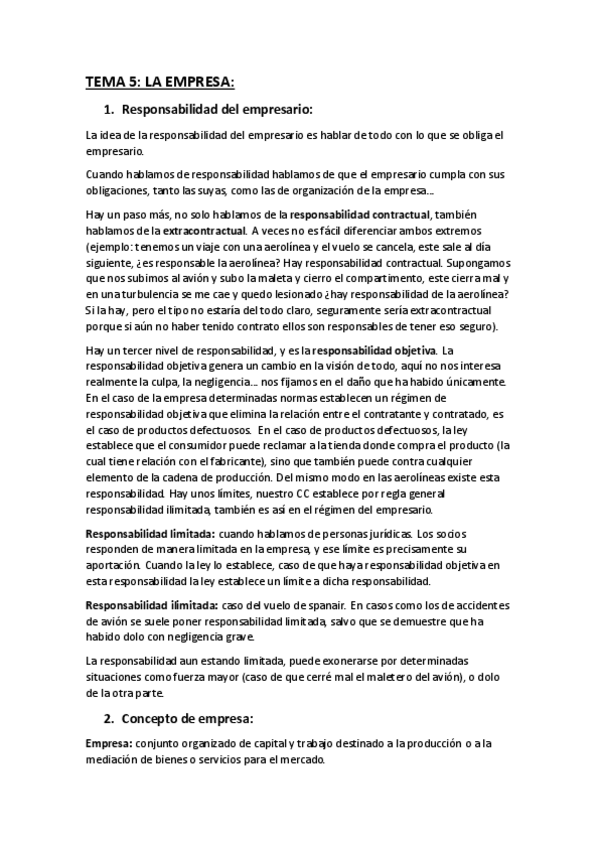 TEMA 5: LA EMPRESA:

1. Responsabilidad del empresario:

La idea de la responsabilidad del empresario es hablar de todo con lo que se obliga el empresario.

Cuando hablamos de responsabilidad hablamos de que el empresario cumpla con sus obligaciones, tanto las suyas, como las de organización de la empresa...

Hay un paso más, no solo hablamos de la responsabilidad contractual, también hablamos de la extracontractual. A veces no es fácil diferenciar ambos extremos (ejemplo: tenemos un viaje con una aerolínea y el vuelo se cancela, este sale al día siguiente, ¿es responsable la aerolínea? Hay responsabilidad contractual. Supongamos que nos subimos al avión y subo la maleta y cierro el compartimento, este cierra mal y en una turbulencia se me cae y quedo lesionado ¿hay responsabilidad de la aerolínea? Si la hay, pero el tipo no estaría del todo claro, seguramente sería extracontractual porque si aún no haber tenido contrato ellos son responsables de tener eso seguro).

Hay un tercer nivel de responsabilidad, y es la responsabilidad objetiva. La responsabilidad objetiva genera un cambio en la visión de todo, aquí no nos interesa realmente la culpa, la negligencia... nos fijamos en el daño que ha habido únicamente. En el caso de la empresa determinadas normas establecen un régimen de responsabilidad objetiva que elimina la relación entre el contratante y contratado, es el caso de productos defectuosos. En el caso de productos defectuosos, la ley establece que el consumidor puede reclamar a la tienda donde compra el producto (la cual tiene relación con el fabricante), sino que también puede contra cualquier elemento de la cadena de producción. Del mismo modo en las aerolíneas existe esta responsabilidad. Hay unos límites, nuestro CC establece por regla general responsabilidad ilimitada, también es así en el régimen del empresario.

Responsabilidad limitada: cuando hablamos de personas jurídicas. Los socios responden de manera limitada en la empresa, y ese límite es precisamente su aportación. Cuando la ley lo establece, caso de que haya responsabilidad objetiva en esta responsabilidad la ley establece un límite a dicha responsabilidad.

Responsabilidad ilimitada: caso del vuelo de spanair. En casos como los de accidentes de avión se suele poner responsabilidad limitada, salvo que se demuestre que ha habido dolo con negligencia grave.

La responsabilidad aun estando limitada, puede exonerarse por determinadas situaciones como fuerza mayor (caso de que cerré mal el maletero del avión), o dolo de la otra parte.

2. Concepto de empresa:

Empresa: conjunto organizado de capital y trabajo destinado a la producción o a la mediación de bienes o servicios para el mercado.